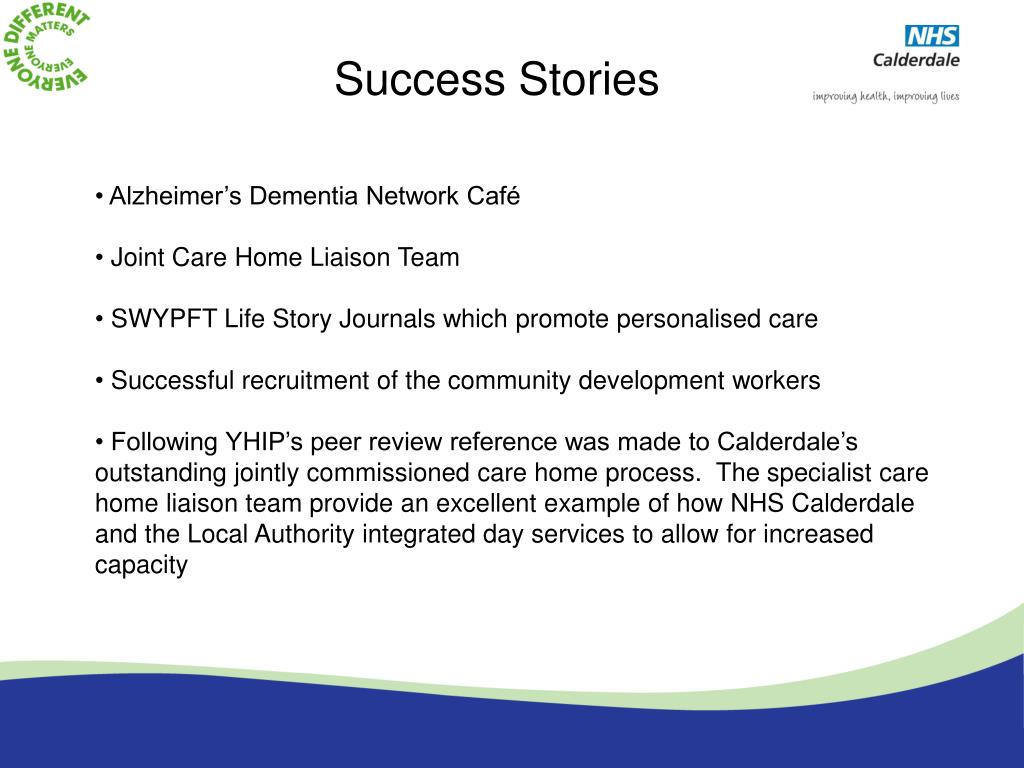 EVERYONE DIFFERENT EVERYONE MATTERS

Success Stories

NHS
Calderdale
improving health, improving lives

• Alzheimer's Dementia Network Café

• Joint Care Home Liaison Team

• SWYPFT Life Story Journals which promote personalised care

• Successful recruitment of the community development workers

• Following YHIP's peer review reference was made to Calderdale's outstanding jointly commissioned care home process. The specialist care home liaison team provide an excellent example of how NHS Calderdale and the Local Authority integrated day services to allow for increased capacity